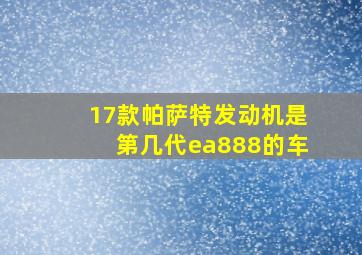 17款帕萨特发动机是第几代ea888的车